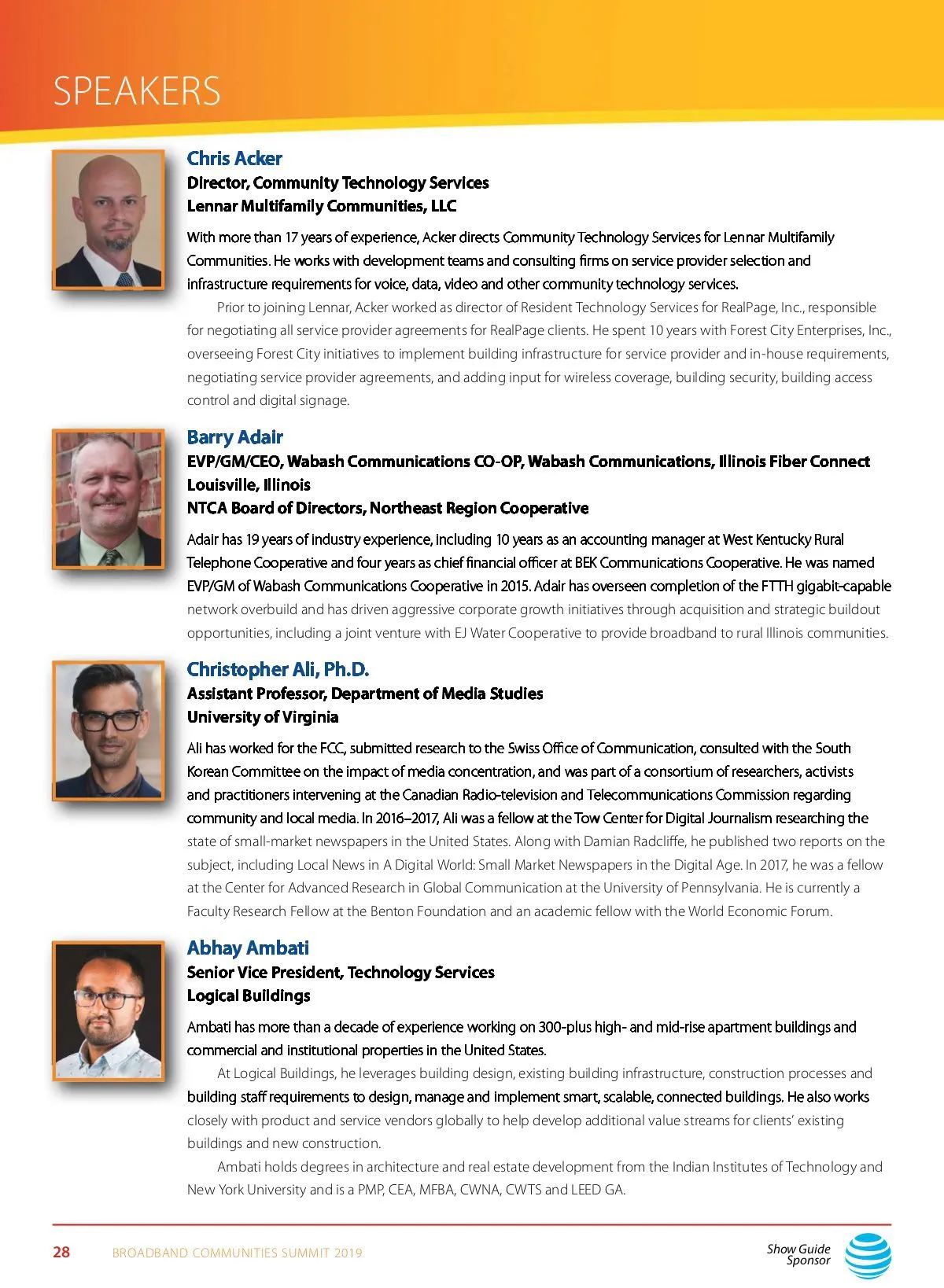 SPEAKERS

Chris Acker
Director, Community Technology Services
Lennar Multifamily Communities, LLC

With more than 17 years of experience, Acker directs Community Technology Services for Lennar Multifamily Communities. He works with development teams and consulting firms on service provider selection and infrastructure requirements for voice, data, video and other community technology services.

Prior to joining Lennar, Acker worked as director of Resident Technology Services for RealPage, Inc., responsible for negotiating all service provider agreements for RealPage clients. He spent 10 years with Forest City Enterprises, Inc., overseeing Forest City initiatives to implement building infrastructure for service provider and in-house requirements, negotiating service provider agreements, and adding input for wireless coverage, building security, building access control and digital signage.

Barry Adair
EVP/GM/CEO, Wabash Communications CO-OP, Wabash Communications, Illinois Fiber Connect
Louisville, Illinois
NTCA Board of Directors, Northeast Region Cooperative

Adair has 19 years of industry experience, including 10 years as an accounting manager at West Kentucky Rural Telephone Cooperative and four years as chief financial officer at BEK Communications Cooperative. He was named EVP/GM of Wabash Communications Cooperative in 2015. Adair has overseen completion of the FTTH gigabit-capable network overbuild and has driven aggressive corporate growth initiatives through acquisition and strategic buildout opportunities, including a joint venture with EJ Water Cooperative to provide broadband to rural Illinois communities.

Christopher Ali, Ph.D.
Assistant Professor, Department of Media Studies
University of Virginia

Ali has worked for the FCC, submitted research to the Swiss Office of Communication, consulted with the South Korean Committee on the impact of media concentration, and was part of a consortium of researchers, activists and practitioners intervening at the Canadian Radio-television and Telecommunications Commission regarding community and local media. In 2016–2017, Ali was a fellow at the Tow Center for Digital Journalism researching the state of small-market newspapers in the United States. Along with Damian Radcliffe, he published two reports on the subject, including Local News in A Digital World: Small Market Newspapers in the Digital Age. In 2017, he was a fellow at the Center for Advanced Research in Global Communication at the University of Pennsylvania. He is currently a Faculty Research Fellow at the Benton Foundation and an academic fellow with the World Economic Forum.

Abhay Ambati
Senior Vice President, Technology Services
Logical Buildings

Ambati has more than a decade of experience working on 300-plus high- and mid-rise apartment buildings and commercial and institutional properties in the United States.

At Logical Buildings, he leverages building design, existing building infrastructure, construction processes and building staff requirements to design, manage and implement smart, scalable, connected buildings. He also works closely with product and service vendors globally to help develop additional value streams for clients' existing buildings and new construction.

Ambati holds degrees in architecture and real estate development from the Indian Institutes of Technology and New York University and is a PMP, CEA, MFBA, CWNA, CWTS and LEED GA.

28 BROADBAND COMMUNITIES SUMMIT 2019

Show Guide Sponsor